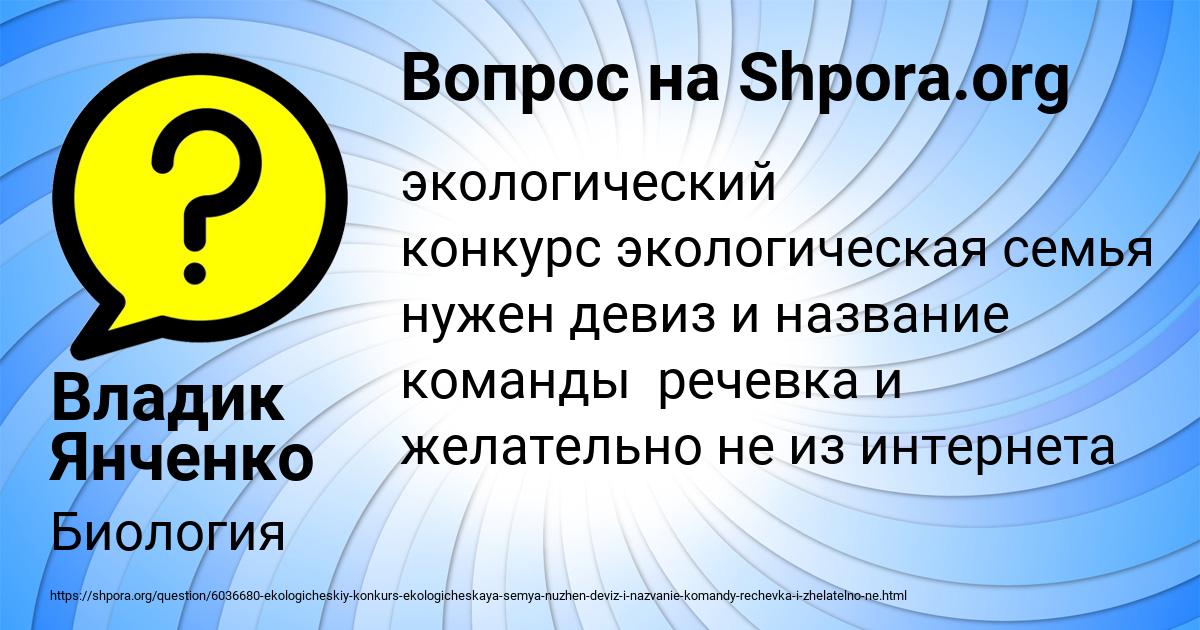 Вопрос на Shpora.org

?

экологический конкурс экологическая семья нужен девиз и название команды речевка и желательно не из интернета

Владик Янченко

Биология

https://shpora.org/question/6036680-ekologicheskiy-konkurs-ekologicheskaya-semya-nuzhen-deviz-i-nazvanie-komandy-rechevka-i-zhelatelno-ne.html